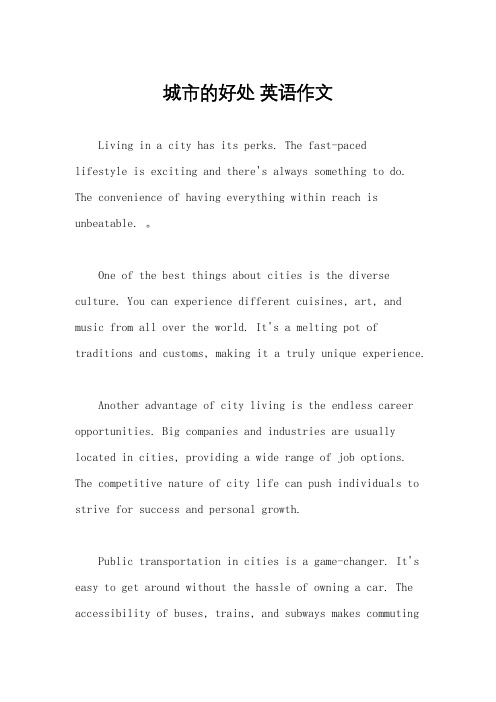 城市的好处 英语作文

Living in a city has its perks. The fast-paced lifestyle is exciting and there's always something to do. The convenience of having everything within reach is unbeatable. 。

One of the best things about cities is the diverse culture. You can experience different cuisines, art, and music from all over the world. It's a melting pot of traditions and customs, making it a truly unique experience.

Another advantage of city living is the endless career opportunities. Big companies and industries are usually located in cities, providing a wide range of job options. The competitive nature of city life can push individuals to strive for success and personal growth.

Public transportation in cities is a game-changer. It's easy to get around without the hassle of owning a car. The accessibility of buses, trains, and subways makes commuting